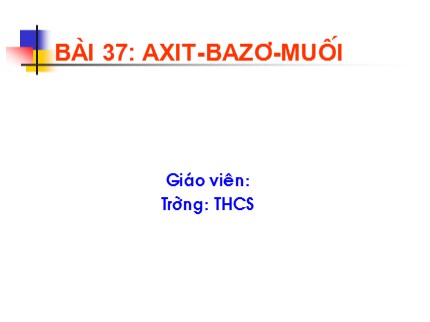 BÀI 37: AXIT-BAZƠ-MUỐI

Giáo viên:
Trờng: THCS